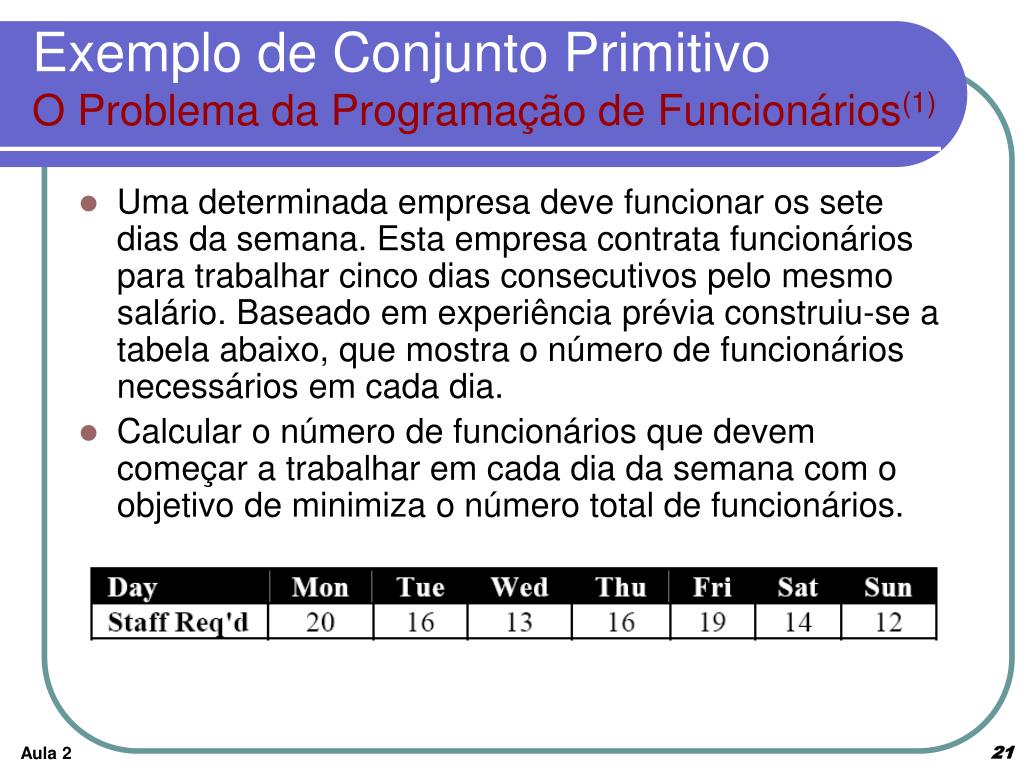 Exemplo de Conjunto Primitivo
O Problema da Programação de Funcionários$^{(1)}$

- Uma determinada empresa deve funcionar os sete dias da semana. Esta empresa contrata funcionários para trabalhar cinco dias consecutivos pelo mesmo salário. Baseado em experiência prévia construiu-se a tabela abaixo, que mostra o número de funcionários necessários em cada dia.
- Calcular o número de funcionários que devem começar a trabalhar em cada dia da semana com o objetivo de minimiza o número total de funcionários.

| Day | Mon | Tue | Wed | Thu | Fri | Sat | Sun |
|---|---|---|---|---|---|---|---|
| Staff Req'd | 20 | 16 | 13 | 16 | 19 | 14 | 12 |

Aula 2
21